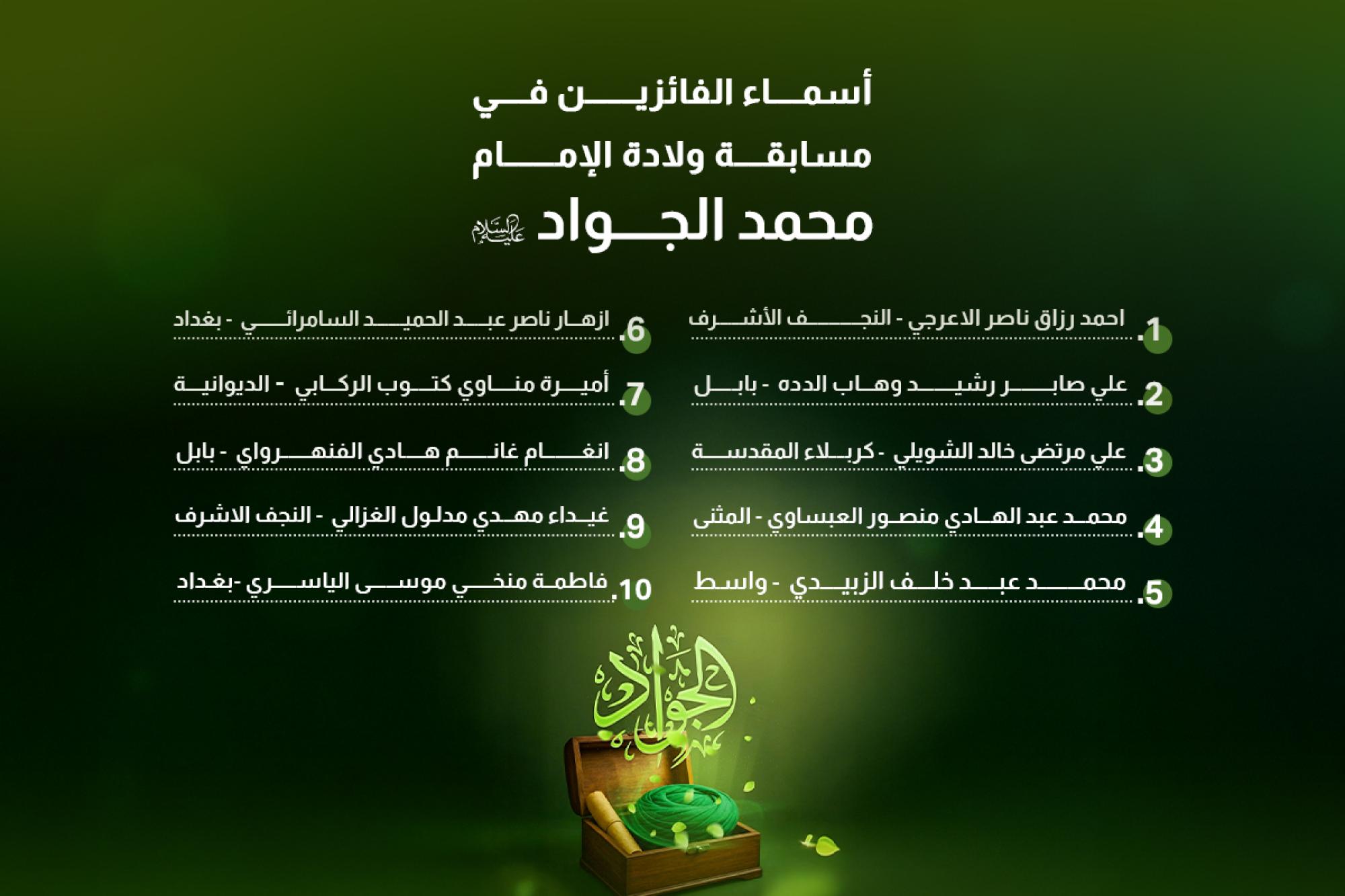 أسماء الفائزين في
مسابقة ولادة الإمام
محمد الجواد عليه السلام

1. احمد رزاق ناصر الاعرجي - النجف الأشرف
2. علي صابر رشيد وهاب الدده - بابل
3. علي مرتضى خالد الشويلي - كربلاء المقدسة
4. محمد عبد الهادي منصور العبساوي - المثنى
5. محمد عبد خلف الزبيدي - واسط

6. ازهار ناصر عبد الحميد السامرائي - بغداد
7. أميرة مناوي كتوب الركابي - الديوانية
8. انغام غانم هادي الفنهرواي - بابل
9. غيداء مهدي مدلول الغزالي - النجف الاشرف
10. فاطمة منخي موسى الياسري -بغداد

الجواد